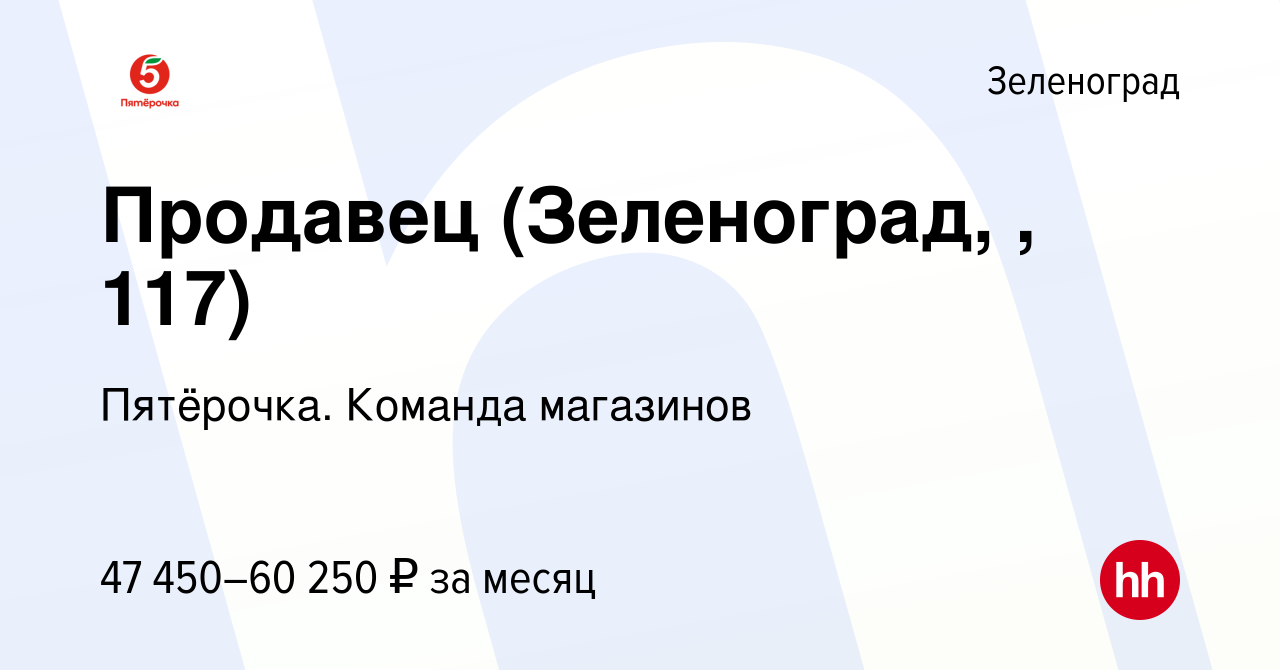 5
Пятёрочка

Зеленоград

Продавец (Зеленоград, , 117)

Пятёрочка. Команда магазинов

47 450–60 250 ₽ за месяц

hh